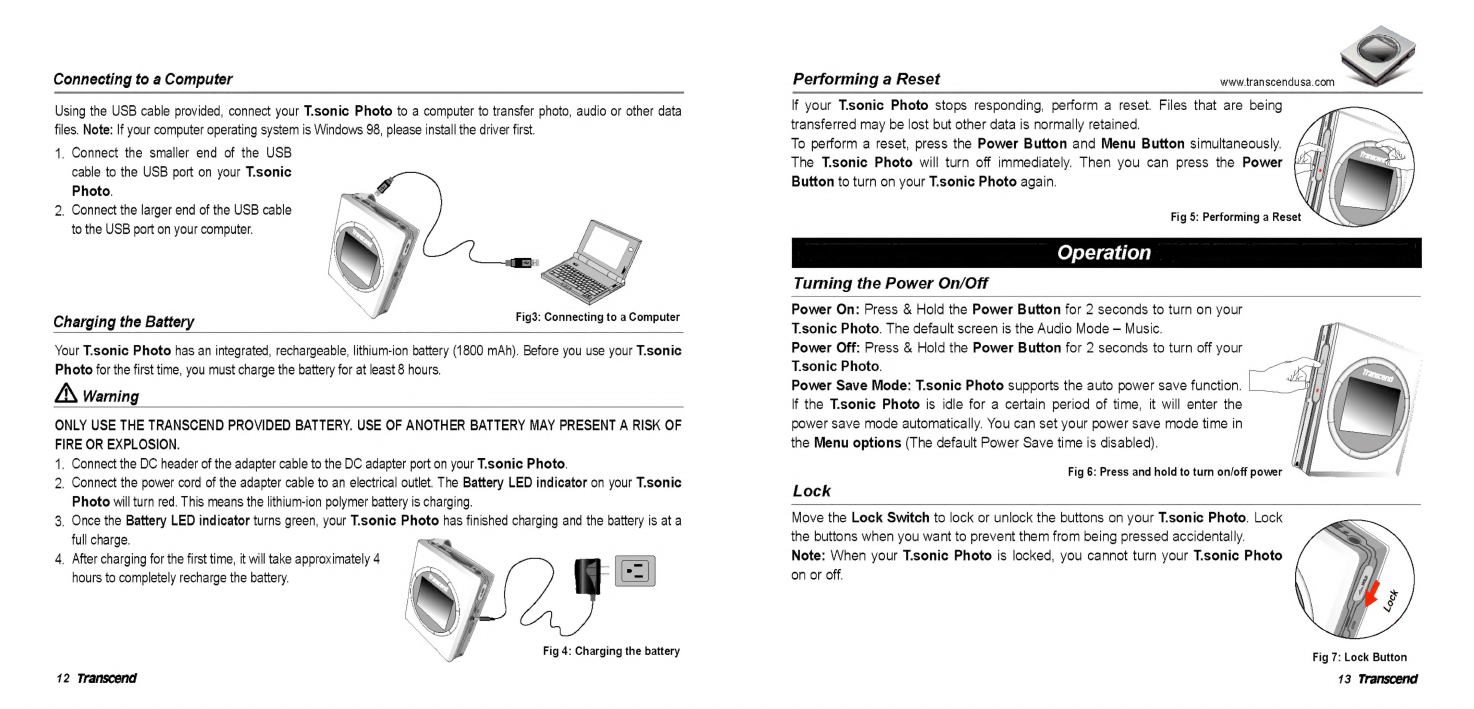 Connecting to a Computer

Using the USB cable provided, connect your T.sonic Photo to a computer to transfer photo, audio or other data files. Note: If your computer operating system is Windows 98, please install the driver first.

1. Connect the smaller end of the USB cable to the USB port on your T.sonic Photo.
2. Connect the larger end of the USB cable to the USB port on your computer.

Fig3: Connecting to a Computer

Charging the Battery

Your T.sonic Photo has an integrated, rechargeable, lithium-ion battery (1800 mAh). Before you use your T.sonic Photo for the first time, you must charge the battery for at least 8 hours.

Warning

ONLY USE THE TRANSCEND PROVIDED BATTERY. USE OF ANOTHER BATTERY MAY PRESENT A RISK OF FIRE OR EXPLOSION.

1. Connect the DC header of the adapter cable to the DC adapter port on your T.sonic Photo.
2. Connect the power cord of the adapter cable to an electrical outlet. The Battery LED indicator on your T.sonic Photo will turn red. This means the lithium-ion polymer battery is charging.
3. Once the Battery LED indicator turns green, your T.sonic Photo has finished charging and the battery is at a full charge.
4. After charging for the first time, it will take approximately 4 hours to completely recharge the battery.

Fig 4: Charging the battery

12 Transcend

Performing a Reset

www.transcendusa.com

If your T.sonic Photo stops responding, perform a reset. Files that are being transferred may be lost but other data is normally retained.
To perform a reset, press the Power Button and Menu Button simultaneously. The T.sonic Photo will turn off immediately. Then you can press the Power Button to turn on your T.sonic Photo again.

Fig 5: Performing a Reset

Operation

Turning the Power On/Off

Power On: Press & Hold the Power Button for 2 seconds to turn on your T.sonic Photo. The default screen is the Audio Mode – Music.
Power Off: Press & Hold the Power Button for 2 seconds to turn off your T.sonic Photo.
Power Save Mode: T.sonic Photo supports the auto power save function. If the T.sonic Photo is idle for a certain period of time, it will enter the power save mode automatically. You can set your power save mode time in the Menu options (The default Power Save time is disabled).

Fig 6: Press and hold to turn on/off power

Lock

Move the Lock Switch to lock or unlock the buttons on your T.sonic Photo. Lock the buttons when you want to prevent them from being pressed accidentally.
Note: When your T.sonic Photo is locked, you cannot turn your T.sonic Photo on or off.

Lock

Fig 7: Lock Button

13 Transcend